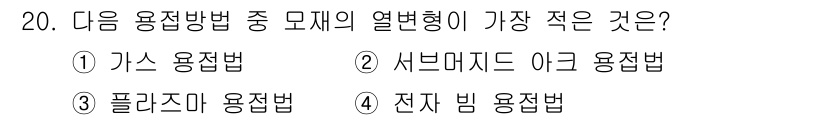 20. 다음 용접방법 중 모재의 열변형이 가장 적은 것은?

① 가스 용접법 ② 서브머지드 아크 용접법

③ 플라즈마 용접법 ④ 전자 빔 용접법